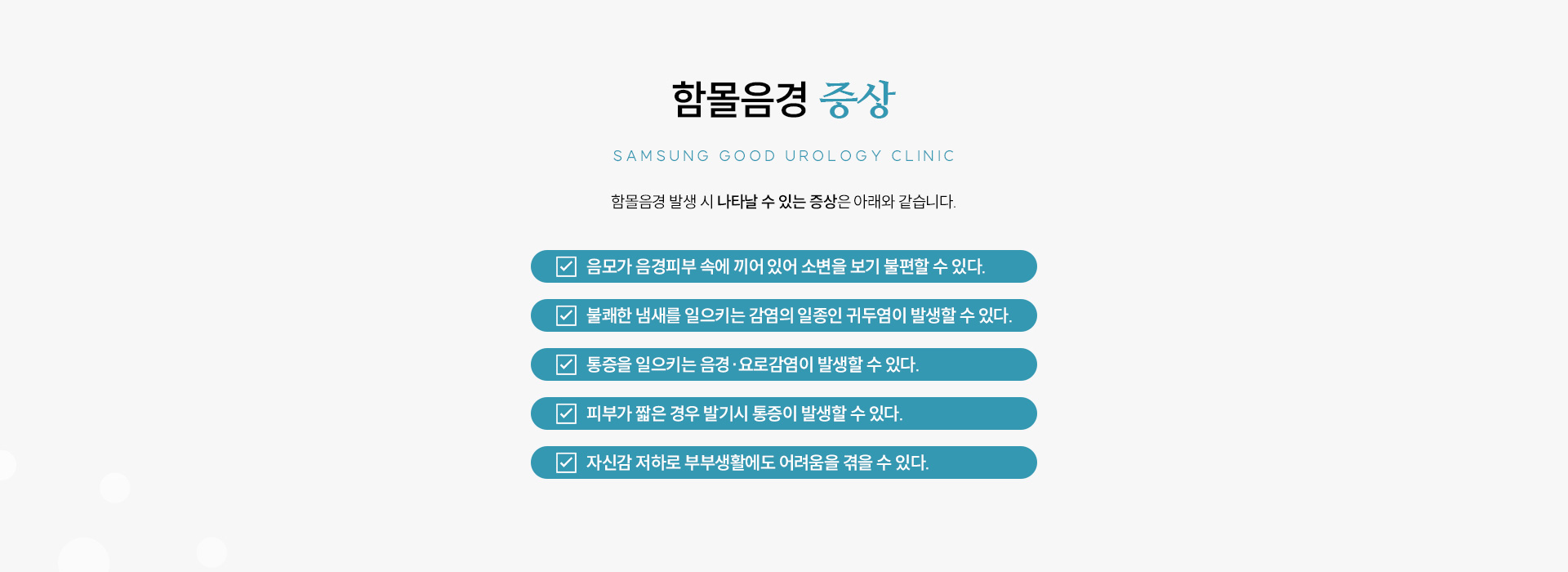 함몰음경 증상

SAMSUNG GOOD UROLOGY CLINIC

함몰음경 발생 시 나타날 수 있는 증상은 아래와 같습니다.

음모가 음경피부 속에 끼어 있어 소변을 보기 불편할 수 있다.

불쾌한 냄새를 일으키는 감염의 일종인 귀두염이 발생할 수 있다.

통증을 일으키는 음경·요로감염이 발생할 수 있다.

피부가 짧은 경우 발기시 통증이 발생할 수 있다.

자신감 저하로 부부생활에도 어려움을 겪을 수 있다.